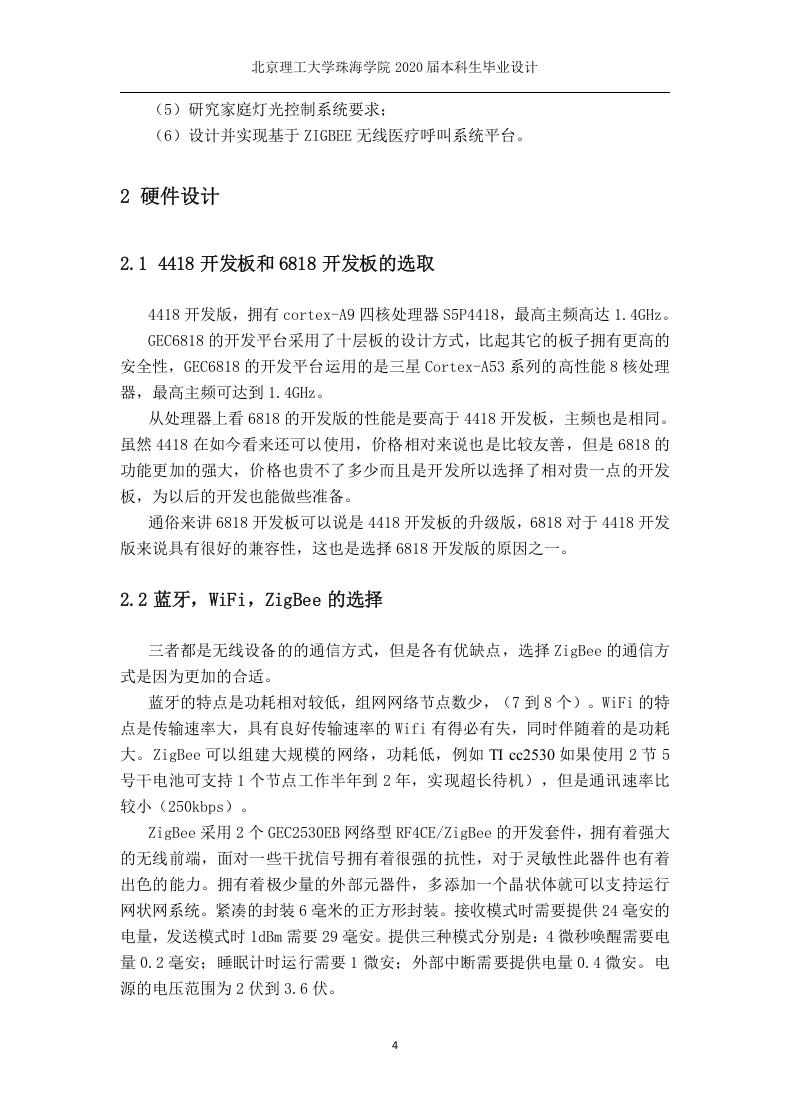 北京理工大学珠海学院 2020 届本科生毕业设计

（5）研究家庭灯光控制系统要求；

（6）设计并实现基于 ZIGBEE 无线医疗呼叫系统平台。

2 硬件设计

2.1 4418 开发板和 6818 开发板的选取

4418 开发版，拥有 cortex-A9 四核处理器 S5P4418，最高主频高达 1.4GHz。

GEC6818 的开发平台采用了十层板的设计方式，比起其它的板子拥有更高的安全性，GEC6818 的开发平台运用的是三星 Cortex-A53 系列的高性能 8 核处理器，最高主频可达到 1.4GHz。

从处理器上看 6818 的开发版的性能是要高于 4418 开发板，主频也是相同。虽然 4418 在如今看来还可以使用，价格相对来说也是比较友善，但是 6818 的功能更加的强大，价格也贵不了多少而且是开发所以选择了相对贵一点的开发板，为以后的开发也能做些准备。

通俗来讲 6818 开发板可以说是 4418 开发板的升级版，6818 对于 4418 开发版来说具有很好的兼容性，这也是选择 6818 开发版的原因之一。

2.2 蓝牙，WiFi，ZigBee 的选择

三者都是无线设备的的通信方式，但是各有优缺点，选择 ZigBee 的通信方式是因为更加的合适。

蓝牙的特点是功耗相对较低，组网网络节点数少，（7 到 8 个）。WiFi 的特点是传输速率大，具有良好传输速率的 Wifi 有得必有失，同时伴随着的是功耗大。ZigBee 可以组建大规模的网络，功耗低，例如 TI cc2530 如果使用 2 节 5 号干电池可支持 1 个节点工作半年到 2 年，实现超长待机），但是通讯速率比较小（250kbps）。

ZigBee 采用 2 个 GEC2530EB 网络型 RF4CE/ZigBee 的开发套件，拥有着强大的无线前端，面对一些干扰信号拥有着很强的抗性，对于灵敏性此器件也有着出色的能力。拥有着极少量的外部元器件，多添加一个晶状体就可以支持运行网状网系统。紧凑的封装 6 毫米的正方形封装。接收模式时需要提供 24 毫安的电量，发送模式时 1dBm 需要 29 毫安。提供三种模式分别是：4 微秒唤醒需要电量 0.2 毫安；睡眠计时运行需要 1 微安；外部中断需要提供电量 0.4 微安。电源的电压范围为 2 伏到 3.6 伏。

4